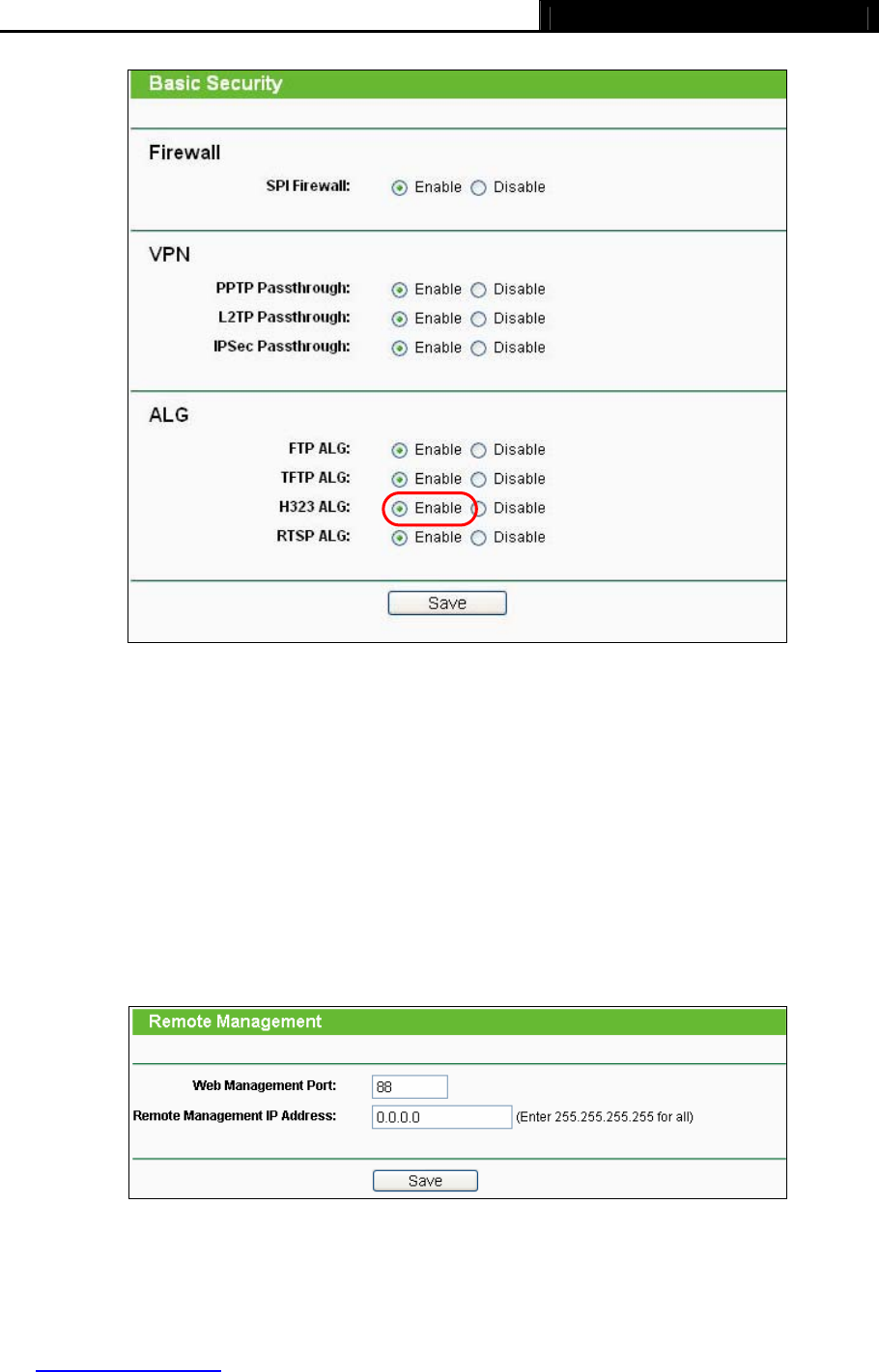 Basic Security

Firewall

SPI Firewall: Enable Disable

VPN

PPTP Passthrough: Enable Disable

L2TP Passthrough: Enable Disable

IPSec Passthrough: Enable Disable

ALG

FTP ALG: Enable Disable

TFTP ALG: Enable Disable

H323 ALG: Enable Disable

RTSP ALG: Enable Disable

Save

Remote Management

Web Management Port: 88

Remote Management IP Address: 0.0.0.0 (Enter 255.255.255.255 for all)

Save